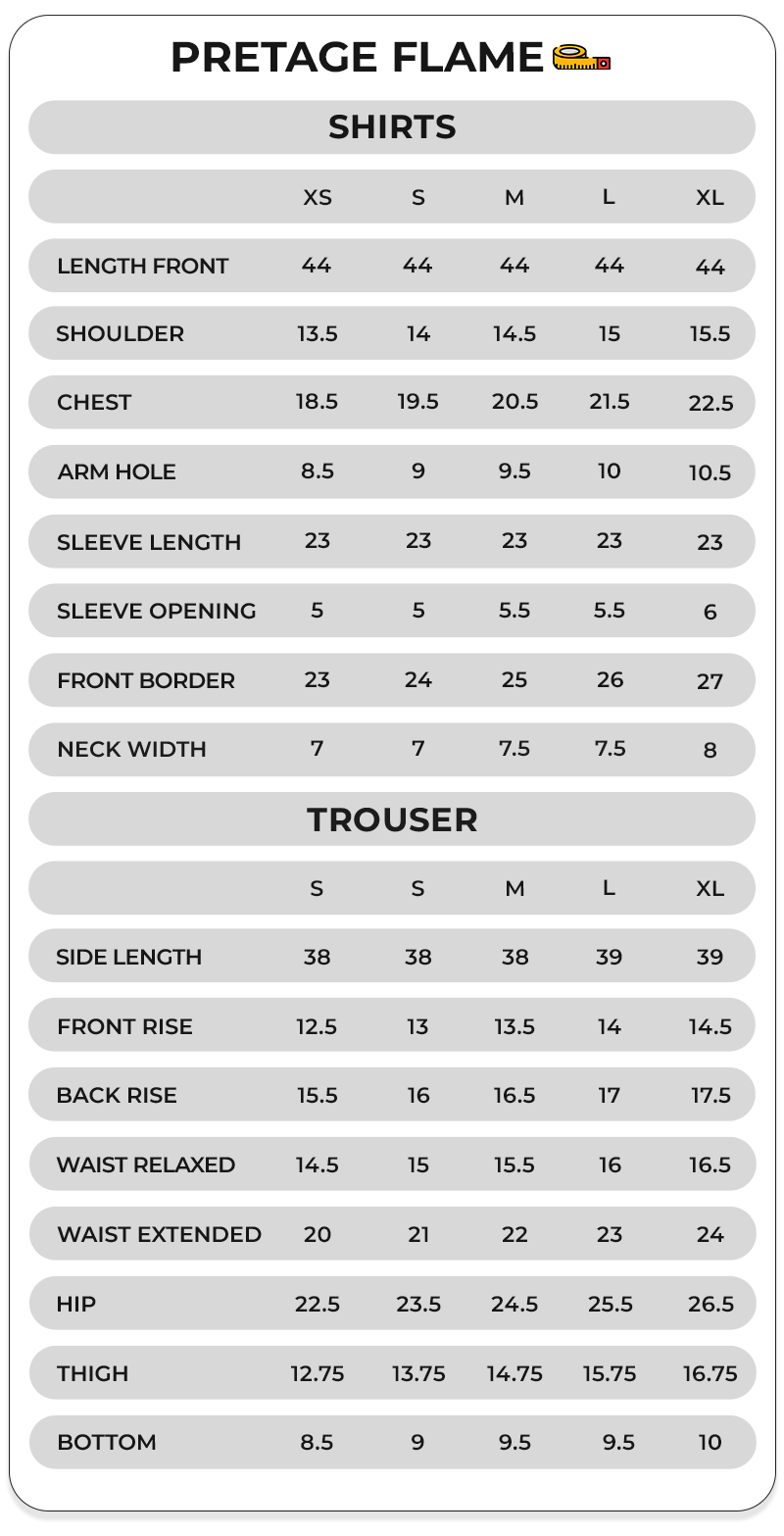 PRETAGE FLAME

SHIRTS

| | XS | S | M | L | XL |
|---|---|---|---|---|---|
| LENGTH FRONT | 44 | 44 | 44 | 44 | 44 |
| SHOULDER | 13.5 | 14 | 14.5 | 15 | 15.5 |
| CHEST | 18.5 | 19.5 | 20.5 | 21.5 | 22.5 |
| ARM HOLE | 8.5 | 9 | 9.5 | 10 | 10.5 |
| SLEEVE LENGTH | 23 | 23 | 23 | 23 | 23 |
| SLEEVE OPENING | 5 | 5 | 5.5 | 5.5 | 6 |
| FRONT BORDER | 23 | 24 | 25 | 26 | 27 |
| NECK WIDTH | 7 | 7 | 7.5 | 7.5 | 8 |

TROUSER

| | S | S | M | L | XL |
|---|---|---|---|---|---|
| SIDE LENGTH | 38 | 38 | 38 | 39 | 39 |
| FRONT RISE | 12.5 | 13 | 13.5 | 14 | 14.5 |
| BACK RISE | 15.5 | 16 | 16.5 | 17 | 17.5 |
| WAIST RELAXED | 14.5 | 15 | 15.5 | 16 | 16.5 |
| WAIST EXTENDED | 20 | 21 | 22 | 23 | 24 |
| HIP | 22.5 | 23.5 | 24.5 | 25.5 | 26.5 |
| THIGH | 12.75 | 13.75 | 14.75 | 15.75 | 16.75 |
| BOTTOM | 8.5 | 9 | 9.5 | 9.5 | 10 |